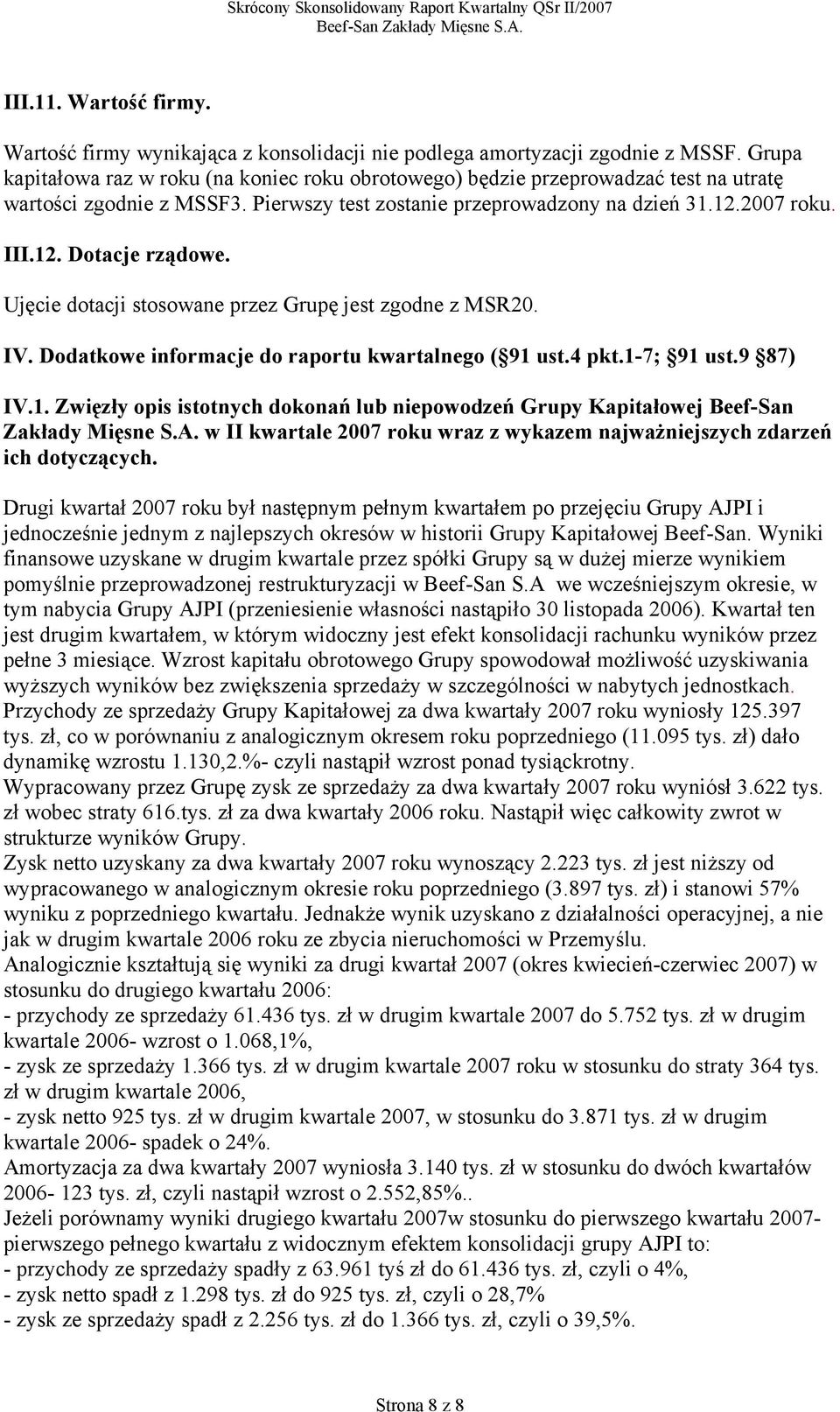 Skrócony Skonsolidowany Raport Kwartalny QSr II/2007
Beef-San Zakłady Mięsne S.A.

III.11. Wartość firmy.

Wartość firmy wynikająca z konsolidacji nie podlega amortyzacji zgodnie z MSSF. Grupa kapitałowa raz w roku (na koniec roku obrotowego) będzie przeprowadzać test na utratę wartości zgodnie z MSSF3. Pierwszy test zostanie przeprowadzony na dzień 31.12.2007 roku.

III.12. Dotacje rządowe.

Ujęcie dotacji stosowane przez Grupę jest zgodne z MSR20.

IV. Dodatkowe informacje do raportu kwartalnego ( 91 ust.4 pkt.1-7; 91 ust.9 87)

IV.1. Zwięzły opis istotnych dokonań lub niepowodzeń Grupy Kapitałowej Beef-San Zakłady Mięsne S.A. w II kwartale 2007 roku wraz z wykazem najważniejszych zdarzeń ich dotyczących.

Drugi kwartał 2007 roku był następnym pełnym kwartałem po przejęciu Grupy AJPI i jednocześnie jednym z najlepszych okresów w historii Grupy Kapitałowej Beef-San. Wyniki finansowe uzyskane w drugim kwartale przez spółki Grupy są w dużej mierze wynikiem pomyślnie przeprowadzonej restrukturyzacji w Beef-San S.A we wcześniejszym okresie, w tym nabycia Grupy AJPI (przeniesienie własności nastąpiło 30 listopada 2006). Kwartał ten jest drugim kwartałem, w którym widoczny jest efekt konsolidacji rachunku wyników przez pełne 3 miesiące. Wzrost kapitału obrotowego Grupy spowodował możliwość uzyskiwania wyższych wyników bez zwiększenia sprzedaży w szczególności w nabytych jednostkach.
Przychody ze sprzedaży Grupy Kapitałowej za dwa kwartały 2007 roku wyniosły 125.397 tys. zł, co w porównaniu z analogicznym okresem roku poprzedniego (11.095 tys. zł) dało dynamikę wzrostu 1.130,2.%- czyli nastąpił wzrost ponad tysiąckrotny.
Wypracowany przez Grupę zysk ze sprzedaży za dwa kwartały 2007 roku wyniósł 3.622 tys. zł wobec straty 616.tys. zł za dwa kwartały 2006 roku. Nastąpił więc całkowity zwrot w strukturze wyników Grupy.
Zysk netto uzyskany za dwa kwartały 2007 roku wynoszący 2.223 tys. zł jest niższy od wypracowanego w analogicznym okresie roku poprzedniego (3.897 tys. zł) i stanowi 57% wyniku z poprzedniego kwartału. Jednakże wynik uzyskano z działalności operacyjnej, a nie jak w drugim kwartale 2006 roku ze zbycia nieruchomości w Przemyślu.
Analogicznie kształtują się wyniki za drugi kwartał 2007 (okres kwiecień-czerwiec 2007) w stosunku do drugiego kwartału 2006:
- przychody ze sprzedaży 61.436 tys. zł w drugim kwartale 2007 do 5.752 tys. zł w drugim kwartale 2006- wzrost o 1.068,1%,
- zysk ze sprzedaży 1.366 tys. zł w drugim kwartale 2007 roku w stosunku do straty 364 tys. zł w drugim kwartale 2006,
- zysk netto 925 tys. zł w drugim kwartale 2007, w stosunku do 3.871 tys. zł w drugim kwartale 2006- spadek o 24%.
Amortyzacja za dwa kwartały 2007 wyniosła 3.140 tys. zł w stosunku do dwóch kwartałów 2006- 123 tys. zł, czyli nastąpił wzrost o 2.552,85%..
Jeżeli porównamy wyniki drugiego kwartału 2007w stosunku do pierwszego kwartału 2007- pierwszego pełnego kwartału z widocznym efektem konsolidacji grupy AJPI to:
- przychody ze sprzedaży spadły z 63.961 tyś zł do 61.436 tys. zł, czyli o 4%,
- zysk netto spadł z 1.298 tys. zł do 925 tys. zł, czyli o 28,7%
- zysk ze sprzedaży spadł z 2.256 tys. zł do 1.366 tys. zł, czyli o 39,5%.

Strona 8 z 8